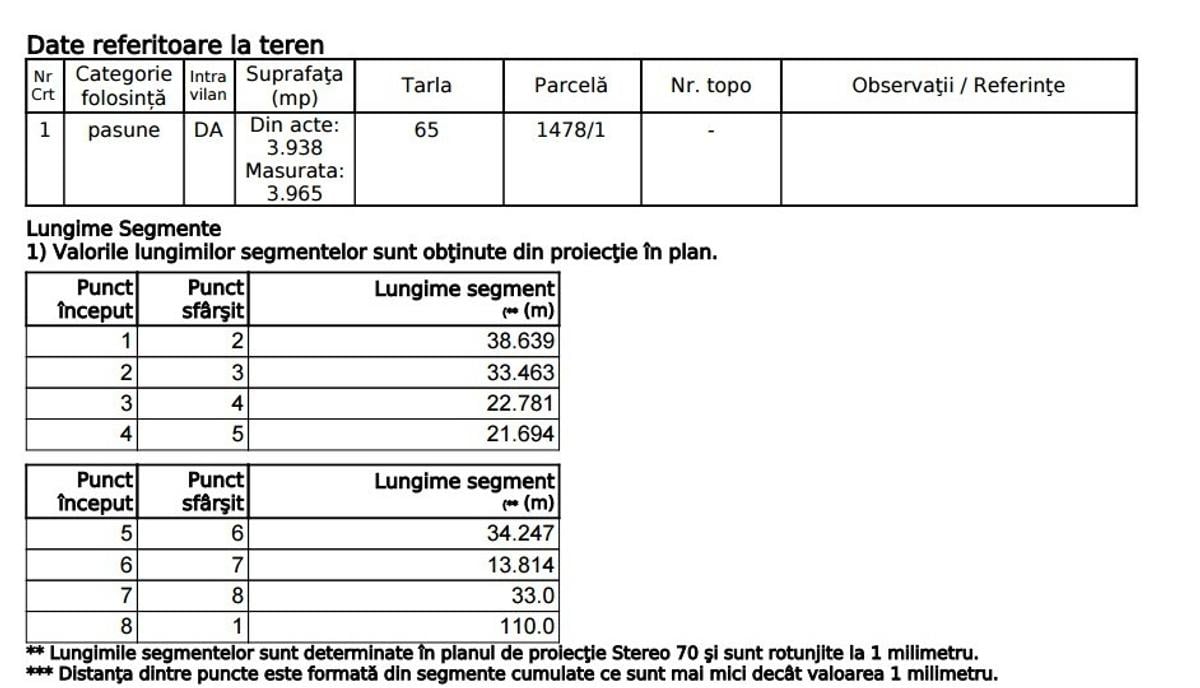 Date referitoare la teren

| Nr Crt | Categorie folosință | Intra vilan | Suprafața (mp) | Tarla | Parcelă | Nr. topo | Observații / Referințe |
|---|---|---|---|---|---|---|---|
| 1 | pasune | DA | Din acte: 3.938 Masurata: 3.965 | 65 | 1478/1 | - | |

Lungime Segmente
1) Valorile lungimilor segmentelor sunt obținute din proiecție în plan.

| Punct început | Punct sfârșit | Lungime segment (** (m) |
|---|---|---|
| 1 | 2 | 38.639 |
| 2 | 3 | 33.463 |
| 3 | 4 | 22.781 |
| 4 | 5 | 21.694 |

| Punct început | Punct sfârșit | Lungime segment (** (m) |
|---|---|---|
| 5 | 6 | 34.247 |
| 6 | 7 | 13.814 |
| 7 | 8 | 33.0 |
| 8 | 1 | 110.0 |

** Lungimile segmentelor sunt determinate în planul de proiecție Stereo 70 și sunt rotunjite la 1 milimetru.
*** Distanța dintre puncte este formată din segmente cumulate ce sunt mai mici decât valoarea 1 milimetru.